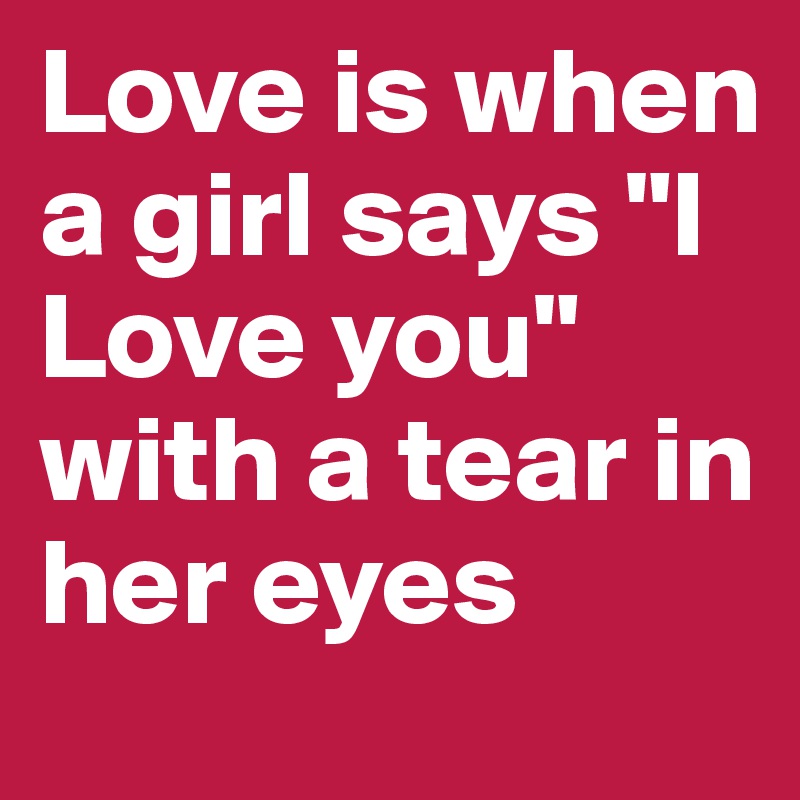 Love is when a girl says "I Love you" with a tear in her eyes